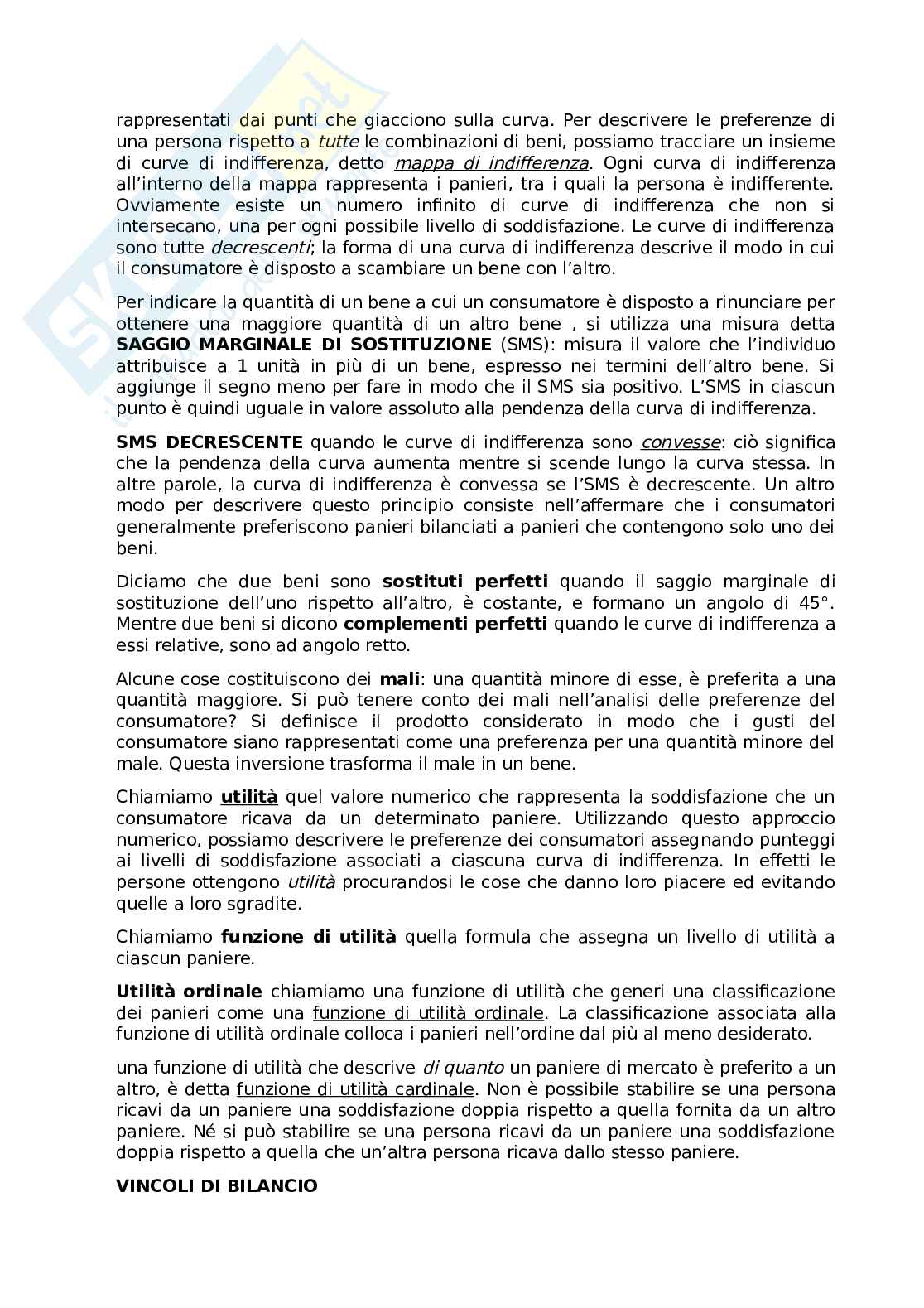 rappresentati dai punti che giacciono sulla curva. Per descrivere le preferenze di una persona rispetto a tutte le combinazioni di beni, possiamo tracciare un insieme di curve di indifferenza, detto mappa di indifferenza. Ogni curva di indifferenza all'interno della mappa rappresenta i panieri, tra i quali la persona è indifferente. Ovviamente esiste un numero infinito di curve di indifferenza che non si intersecano, una per ogni possibile livello di soddisfazione. Le curve di indifferenza sono tutte decrescenti; la forma di una curva di indifferenza descrive il modo in cui il consumatore è disposto a scambiare un bene con l'altro.

Per indicare la quantità di un bene a cui un consumatore è disposto a rinunciare per ottenere una maggiore quantità di un altro bene , si utilizza una misura detta SAGGIO MARGINALE DI SOSTITUZIONE (SMS): misura il valore che l'individuo attribuisce a 1 unità in più di un bene, espresso nei termini dell'altro bene. Si aggiunge il segno meno per fare in modo che il SMS sia positivo. L'SMS in ciascun punto è quindi uguale in valore assoluto alla pendenza della curva di indifferenza.

SMS DECRESCENTE quando le curve di indifferenza sono convesse: ciò significa che la pendenza della curva aumenta mentre si scende lungo la curva stessa. In altre parole, la curva di indifferenza è convessa se l'SMS è decrescente. Un altro modo per descrivere questo principio consiste nell'affermare che i consumatori generalmente preferiscono panieri bilanciati a panieri che contengono solo uno dei beni.

Diciamo che due beni sono sostituti perfetti quando il saggio marginale di sostituzione dell'uno rispetto all'altro, è costante, e formano un angolo di 45°. Mentre due beni si dicono complementi perfetti quando le curve di indifferenza a essi relative, sono ad angolo retto.

Alcune cose costituiscono dei mali: una quantità minore di esse, è preferita a una quantità maggiore. Si può tenere conto dei mali nell'analisi delle preferenze del consumatore? Si definisce il prodotto considerato in modo che i gusti del consumatore siano rappresentati come una preferenza per una quantità minore del male. Questa inversione trasforma il male in un bene.

Chiamiamo utilità quel valore numerico che rappresenta la soddisfazione che un consumatore ricava da un determinato paniere. Utilizzando questo approccio numerico, possiamo descrivere le preferenze dei consumatori assegnando punteggi ai livelli di soddisfazione associati a ciascuna curva di indifferenza. In effetti le persone ottengono utilità procurandosi le cose che danno loro piacere ed evitando quelle a loro sgradite.

Chiamiamo funzione di utilità quella formula che assegna un livello di utilità a ciascun paniere.

Utilità ordinale chiamiamo una funzione di utilità che generi una classificazione dei panieri come una funzione di utilità ordinale. La classificazione associata alla funzione di utilità ordinale colloca i panieri nell'ordine dal più al meno desiderato.

una funzione di utilità che descrive di quanto un paniere di mercato è preferito a un altro, è detta funzione di utilità cardinale. Non è possibile stabilire se una persona ricavi da un paniere una soddisfazione doppia rispetto a quella fornita da un altro paniere. Né si può stabilire se una persona ricavi da un paniere una soddisfazione doppia rispetto a quella che un'altra persona ricava dallo stesso paniere.

VINCOLI DI BILANCIO